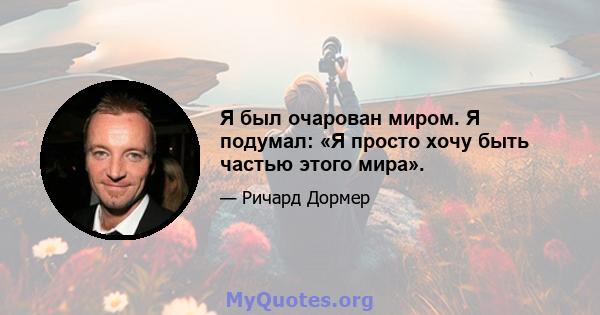 Я был очарован миром. Я подумал: «Я просто хочу быть частью этого мира».

— Ричард Дормер

MyQuotes.org